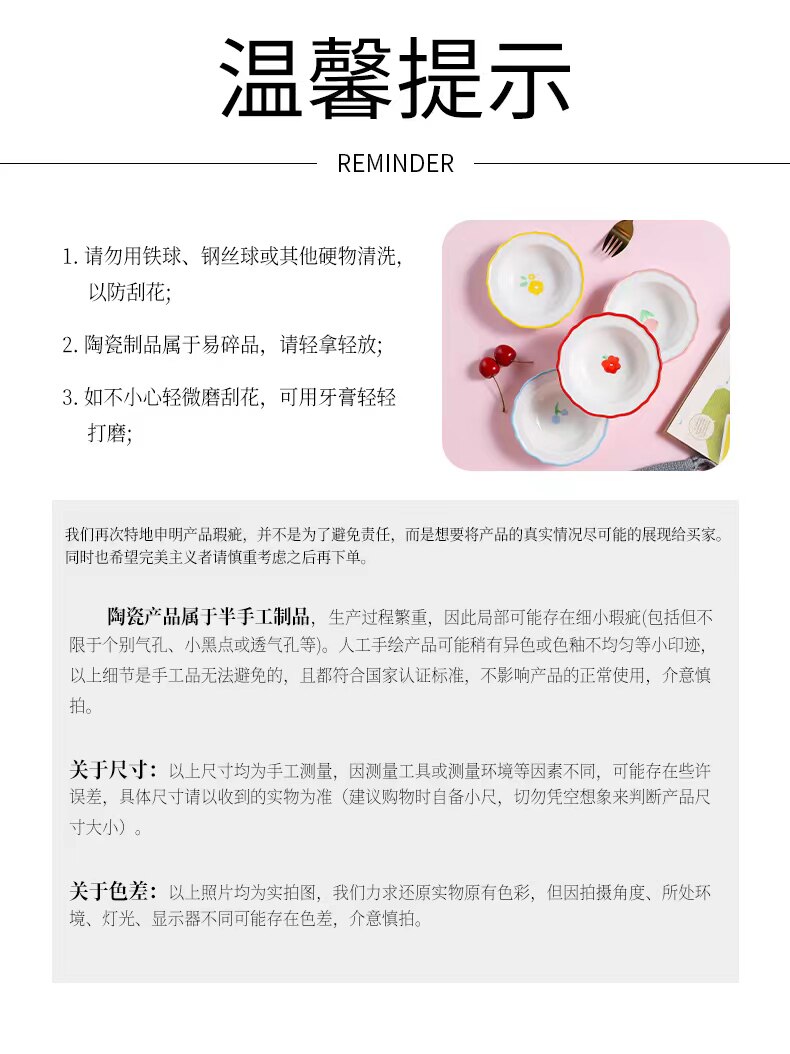 温馨提示

REMINDER

1. 请勿用铁球、钢丝球或其他硬物清洗，以防刮花;

2. 陶瓷制品属于易碎品，请轻拿轻放;

3. 如不小心轻微磨刮花，可用牙膏轻轻打磨;

我们再次特地申明产品瑕疵，并不是为了避免责任，而是想要将产品的真实情况尽可能的展现给买家。同时也希望完美主义者请慎重考虑之后再下单。

陶瓷产品属于半手工制品，生产过程繁重，因此局部可能存在细小瑕疵(包括但不限于个别气孔、小黑点或透气孔等)。人工手绘产品可能稍有异色或色釉不均匀等小印迹，以上细节是手工品无法避免的，且都符合国家认证标准，不影响产品的正常使用，介意慎拍。

关于尺寸：以上尺寸均为手工测量，因测量工具或测量环境等因素不同，可能存在些许误差，具体尺寸请以收到的实物为准（建议购物时自备小尺，切勿凭空想象来判断产品尺寸大小）。

关于色差：以上照片均为实拍图，我们力求还原实物原有色彩，但因拍摄角度、所处环境、灯光、显示器不同可能存在色差，介意慎拍。